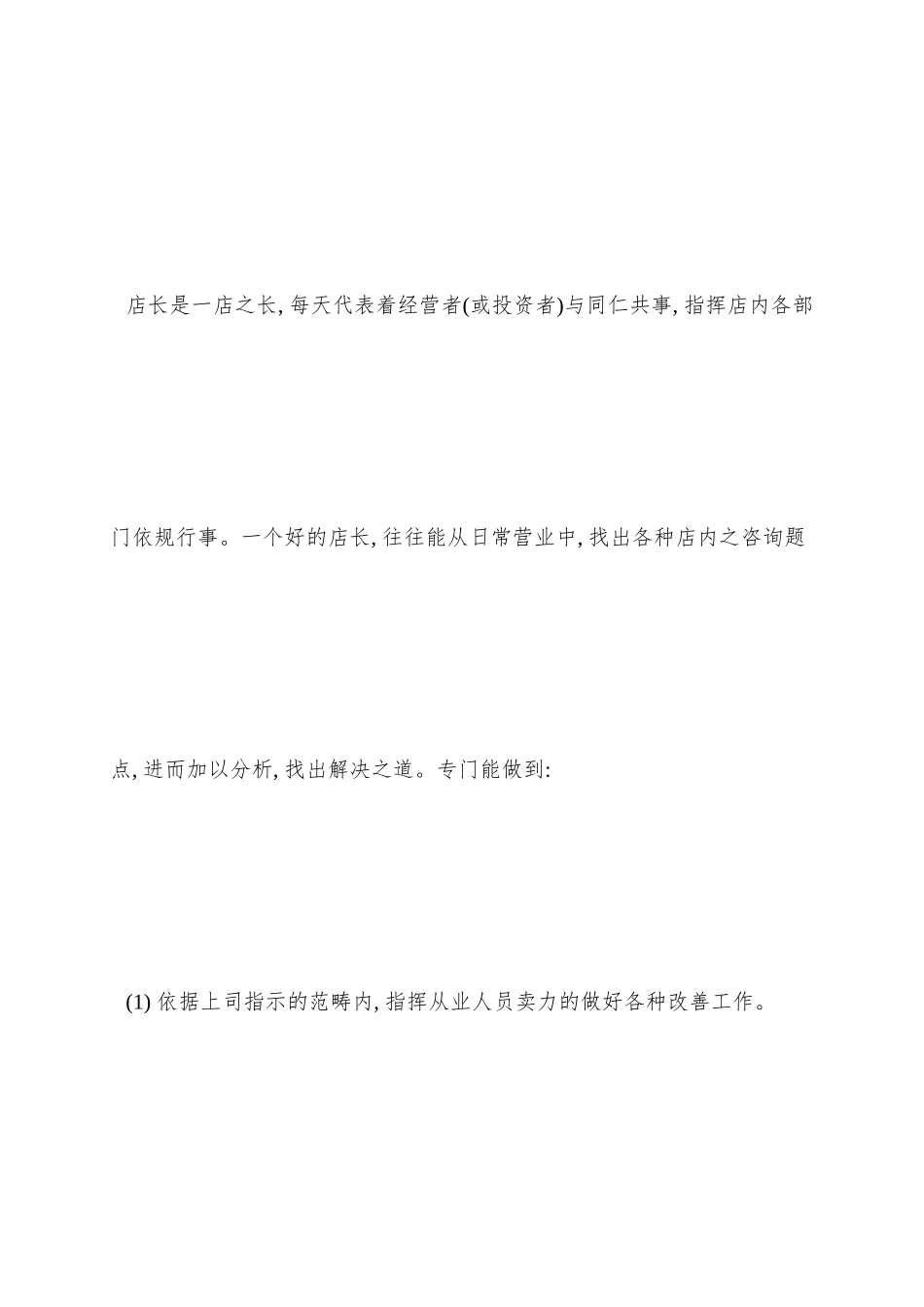 店长是一店之长,每天代表着经营者(或投资者)与同仁共事,指挥店内各部门依规行事。一个好的店长,往往能从日常营业中,找出各种店内之咨询题点,进而加以分析,找出解决之道。专门能做到:

(1)依据上司指示的范畴内,指挥从业人员卖力的做好各种改善工作。